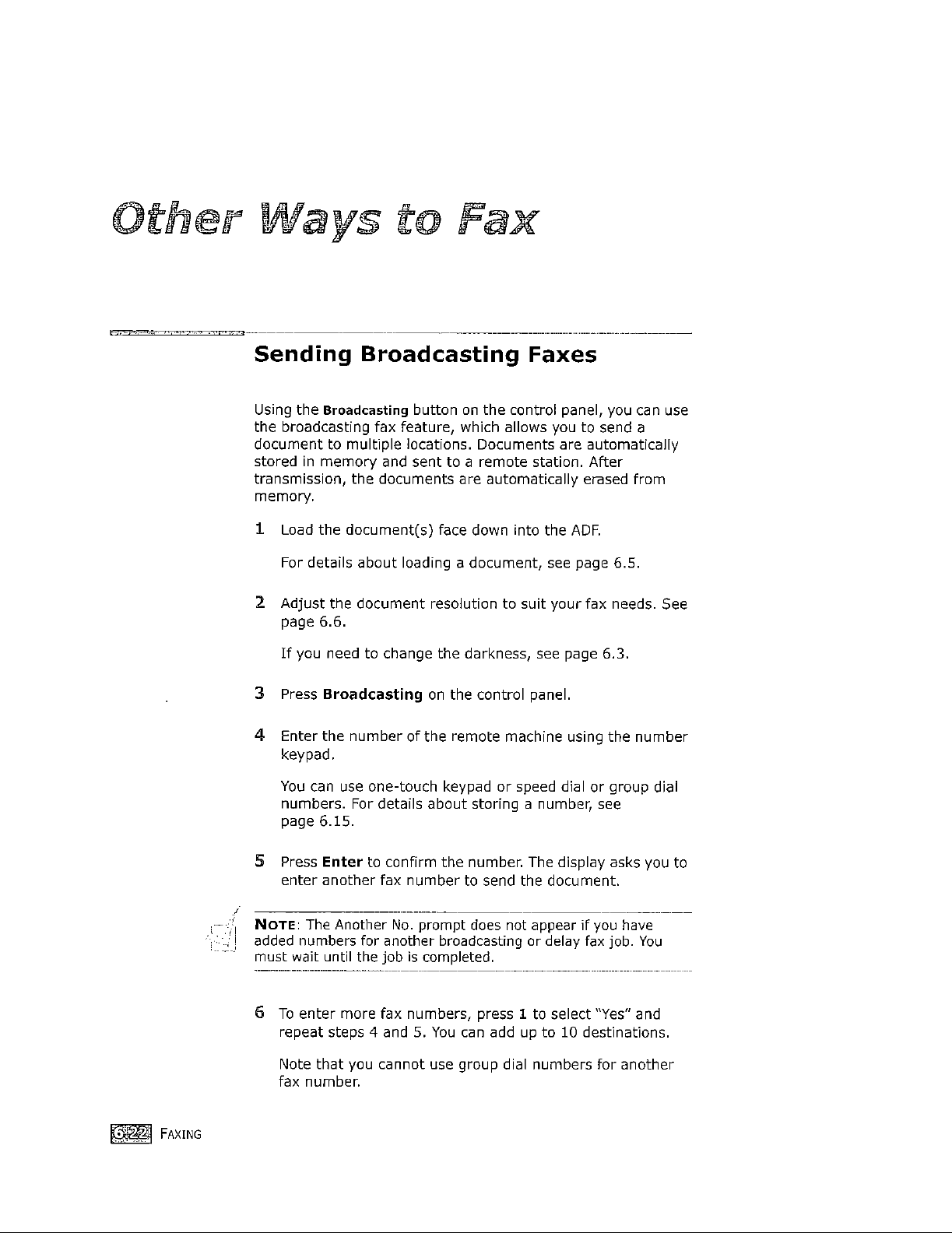 Other Ways to Fax

Sending Broadcasting Faxes

Using the Broadcasting button on the control panel, you can use the broadcasting fax feature, which allows you to send a document to multiple locations. Documents are automatically stored in memory and sent to a remote station. After transmission, the documents are automatically erased from memory.

1 Load the document(s) face down into the ADF.

For details about loading a document, see page 6.5.

2 Adjust the document resolution to suit your fax needs. See page 6.6.

If you need to change the darkness, see page 6.3.

3 Press Broadcasting on the control panel.

4 Enter the number of the remote machine using the number keypad.

You can use one-touch keypad or speed dial or group dial numbers. For details about storing a number, see page 6.15.

5 Press Enter to confirm the number. The display asks you to enter another fax number to send the document.

NOTE: The Another No. prompt does not appear if you have added numbers for another broadcasting or delay fax job. You must wait until the job is completed.

6 To enter more fax numbers, press 1 to select "Yes" and repeat steps 4 and 5. You can add up to 10 destinations.

Note that you cannot use group dial numbers for another fax number.

6.22 FAXING